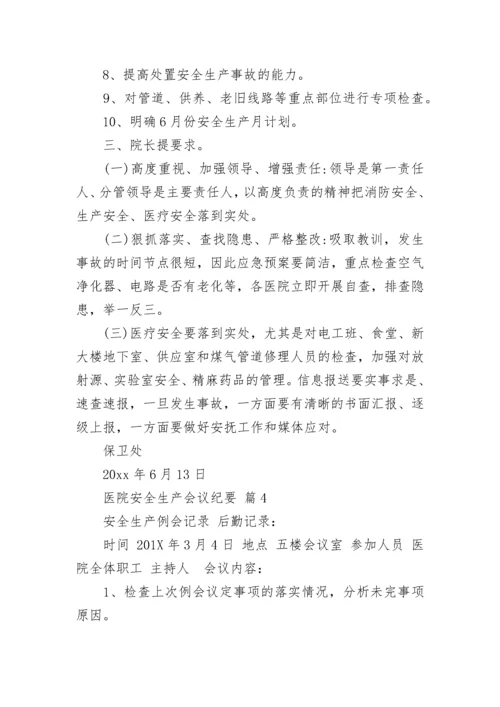 8、提高处置安全生产事故的能力。

9、对管道、供养、老旧线路等重点部位进行专项检查。

10、明确6月份安全生产月计划。

三、院长提要求。

(一)高度重视、加强领导、增强责任:领导是第一责任人、分管领导是主要责任人，以高度负责的精神把消防安全、生产安全、医疗安全落到实处。

(二)狠抓落实、查找隐患、严格整改:吸取教训，发生事故的时间节点很短，因此应急预案要简洁，重点检查空气净化器、电路是否有老化等，各医院立即开展自查，排查隐患，举一反三。

(三)医疗安全要落到实处，尤其是对电工班、食堂、新大楼地下室、供应室和煤气管道修理人员的检查，加强对放射源、实验室安全、精麻药品的管理。信息报送要实事求是、速查速报，一旦发生事故，一方面要有清晰的书面汇报、逐级上报，一方面要做好安抚工作和媒体应对。

保卫处

20xx 年 6 月 13 日

医院安全生产会议纪要 篇 4

安全生产例会记录 后勤记录:

时间 201X 年 3 月 4 日 地点 五楼会议室 参加人员 医院全体职工 主持人 会议内容:

1、检查上次例会议定事项的落实情况，分析未完事项原因。